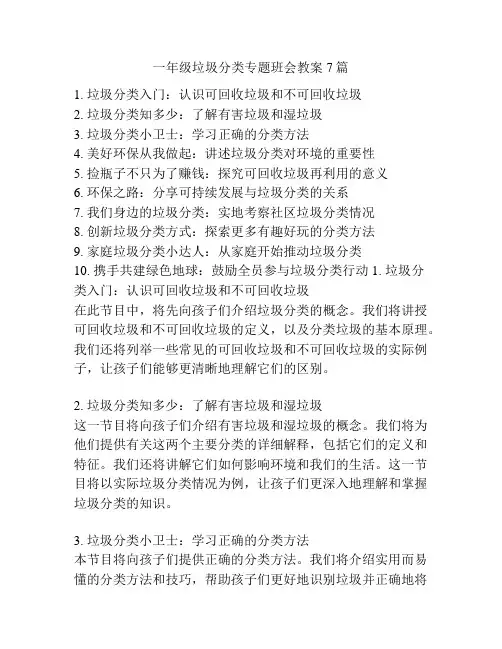 一年级垃圾分类专题班会教案 7 篇

1. 垃圾分类入门：认识可回收垃圾和不可回收垃圾
2. 垃圾分类知多少：了解有害垃圾和湿垃圾
3. 垃圾分类小卫士：学习正确的分类方法
4. 美好环保从我做起：讲述垃圾分类对环境的重要性
5. 捡瓶子不只为了赚钱：探究可回收垃圾再利用的意义
6. 环保之路：分享可持续发展与垃圾分类的关系
7. 我们身边的垃圾分类：实地考察社区垃圾分类情况
8. 创新垃圾分类方式：探索更多有趣好玩的分类方法
9. 家庭垃圾分类小达人：从家庭开始推动垃圾分类
10. 携手共建绿色地球：鼓励全员参与垃圾分类行动 1. 垃圾分类入门：认识可回收垃圾和不可回收垃圾
在此节目中，将先向孩子们介绍垃圾分类的概念。我们将讲授可回收垃圾和不可回收垃圾的定义，以及分类垃圾的基本原理。我们还将列举一些常见的可回收垃圾和不可回收垃圾的实际例子，让孩子们能够更清晰地理解它们的区别。

2. 垃圾分类知多少：了解有害垃圾和湿垃圾
这一节目将向孩子们介绍有害垃圾和湿垃圾的概念。我们将为他们提供有关这两个主要分类的详细解释，包括它们的定义和特征。我们还将讲解它们如何影响环境和我们的生活。这一节目将以实际垃圾分类情况为例，让孩子们更深入地理解和掌握垃圾分类的知识。

3. 垃圾分类小卫士：学习正确的分类方法
本节目将向孩子们提供正确的分类方法。我们将介绍实用而易懂的分类方法和技巧，帮助孩子们更好地识别垃圾并正确地将